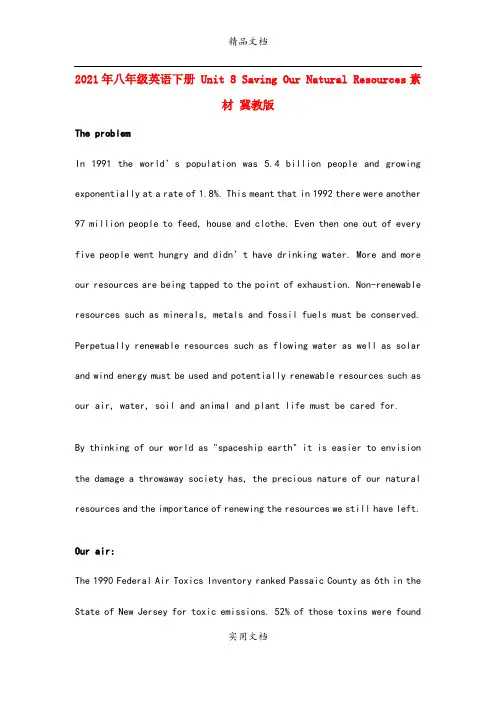 精品文档

2021年八年级英语下册 Unit 8 Saving Our Natural Resources素材 冀教版

The problem

In 1991 the world's population was 5.4 billion people and growing exponentially at a rate of 1.8%. This meant that in 1992 there were another 97 million people to feed, house and clothe. Even then one out of every five people went hungry and didn't have drinking water. More and more our resources are being tapped to the point of exhaustion. Non-renewable resources such as minerals, metals and fossil fuels must be conserved. Perpetually renewable resources such as flowing water as well as solar and wind energy must be used and potentially renewable resources such as our air, water, soil and animal and plant life must be cared for.

By thinking of our world as "spaceship earth" it is easier to envision the damage a throwaway society has, the precious nature of our natural resources and the importance of renewing the resources we still have left.

Our air:

The 1990 Federal Air Toxics Inventory ranked Passaic County as 6th in the State of New Jersey for toxic emissions. 52% of those toxins were found

实用文档